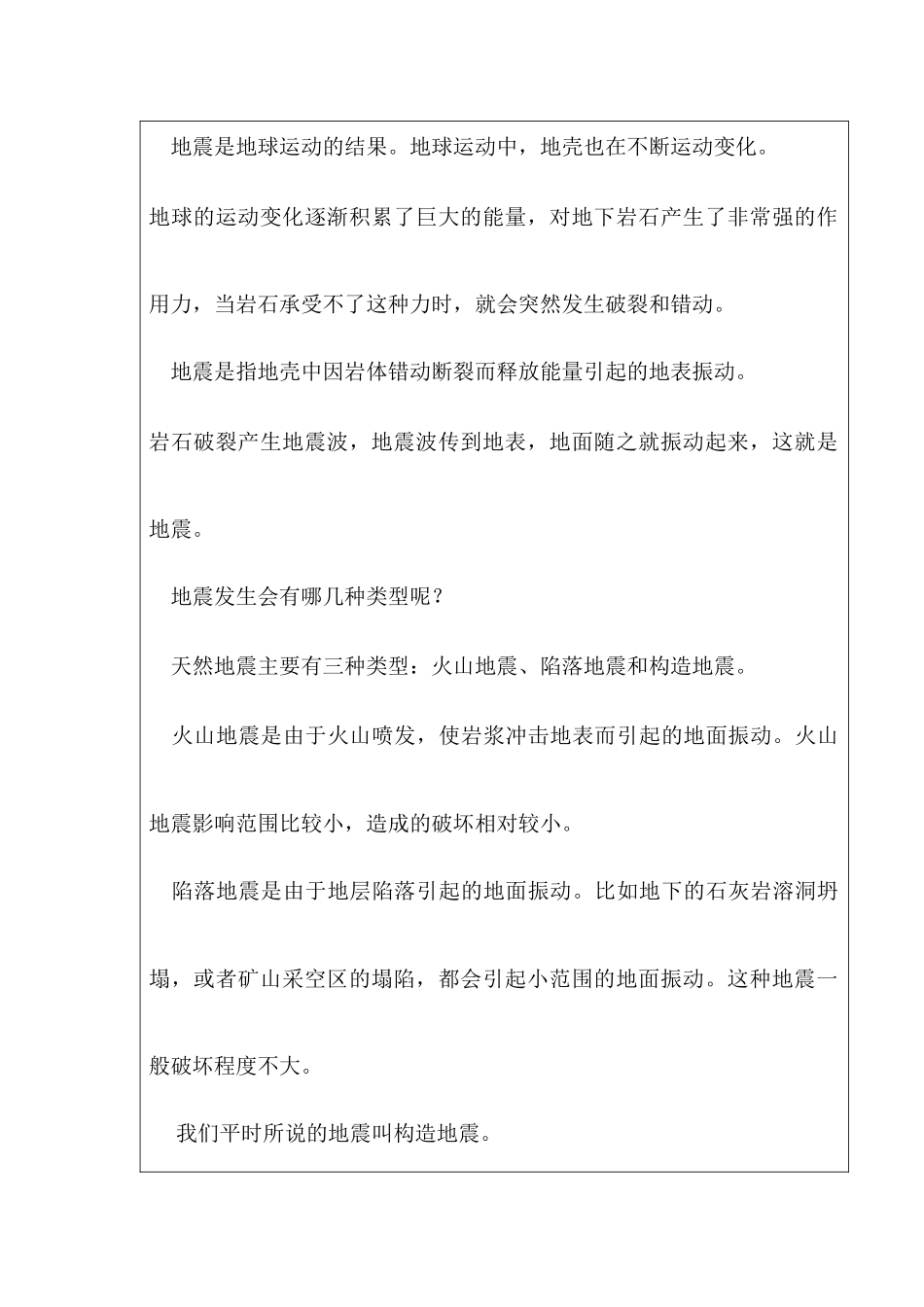 地震是地球运动的结果。地球运动中，地壳也在不断运动变化。

地球的运动变化逐渐积累了巨大的能量，对地下岩石产生了非常强的作用力，当岩石承受不了这种力时，就会突然发生破裂和错动。

地震是指地壳中因岩体错动断裂而释放能量引起的地表振动。

岩石破裂产生地震波，地震波传到地表，地面随之就振动起来，这就是地震。

地震发生会有哪几种类型呢？

天然地震主要有三种类型：火山地震、陷落地震和构造地震。

火山地震是由于火山喷发，使岩浆冲击地表而引起的地面振动。火山地震影响范围比较小，造成的破坏相对较小。

陷落地震是由于地层陷落引起的地面振动。比如地下的石灰岩溶洞坍塌，或者矿山采空区的塌陷，都会引起小范围的地面振动。这种地震一般破坏程度不大。

我们平时所说的地震叫构造地震。